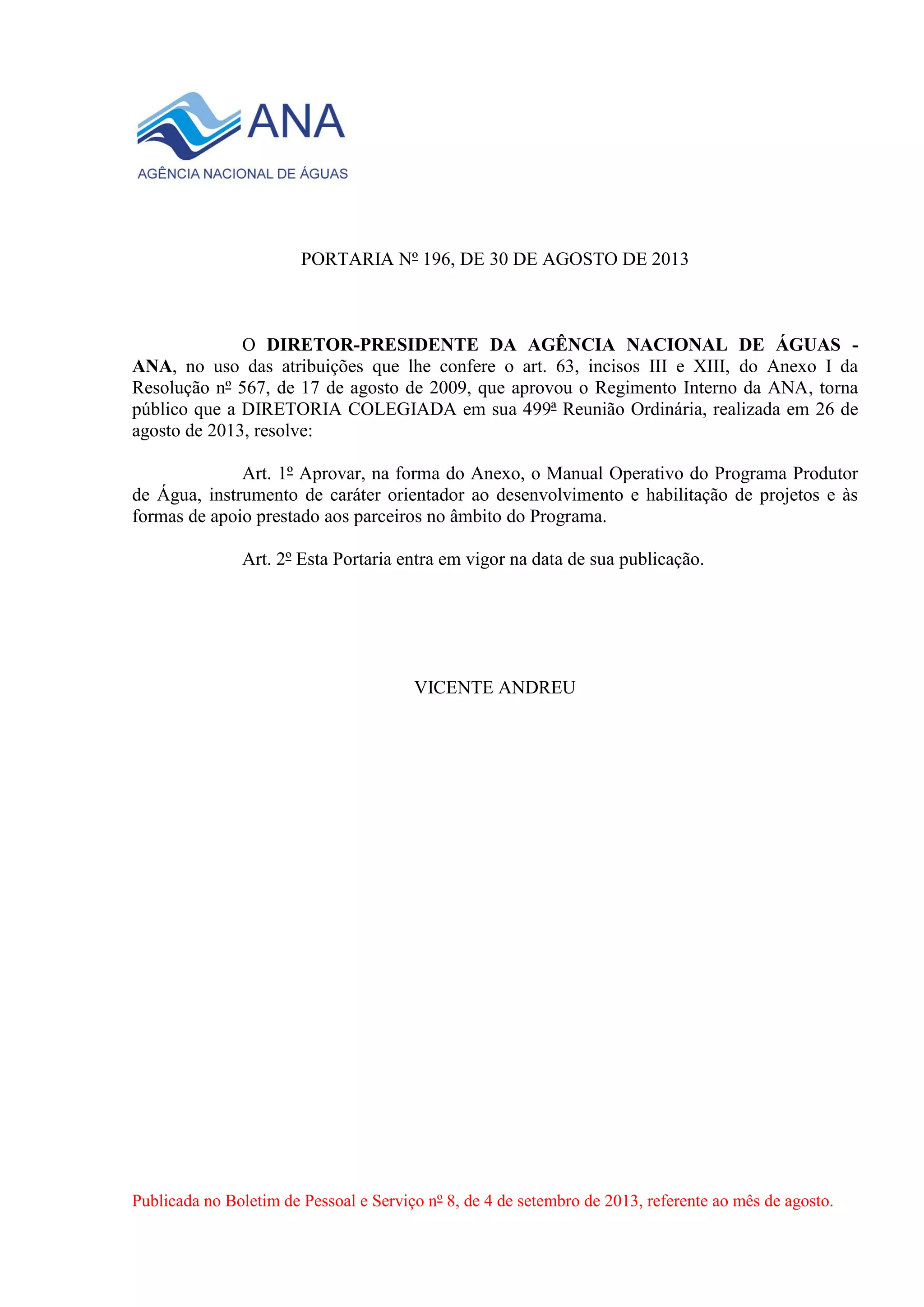 ANA
AGÊNCIA NACIONAL DE ÁGUAS

PORTARIA Nº 196, DE 30 DE AGOSTO DE 2013

O DIRETOR-PRESIDENTE DA AGÊNCIA NACIONAL DE ÁGUAS - ANA, no uso das atribuições que lhe confere o art. 63, incisos III e XIII, do Anexo I da Resolução nº 567, de 17 de agosto de 2009, que aprovou o Regimento Interno da ANA, torna público que a DIRETORIA COLEGIADA em sua 499ª Reunião Ordinária, realizada em 26 de agosto de 2013, resolve:

Art. 1º Aprovar, na forma do Anexo, o Manual Operativo do Programa Produtor de Água, instrumento de caráter orientador ao desenvolvimento e habilitação de projetos e às formas de apoio prestado aos parceiros no âmbito do Programa.

Art. 2º Esta Portaria entra em vigor na data de sua publicação.

VICENTE ANDREU

Publicada no Boletim de Pessoal e Serviço nº 8, de 4 de setembro de 2013, referente ao mês de agosto.